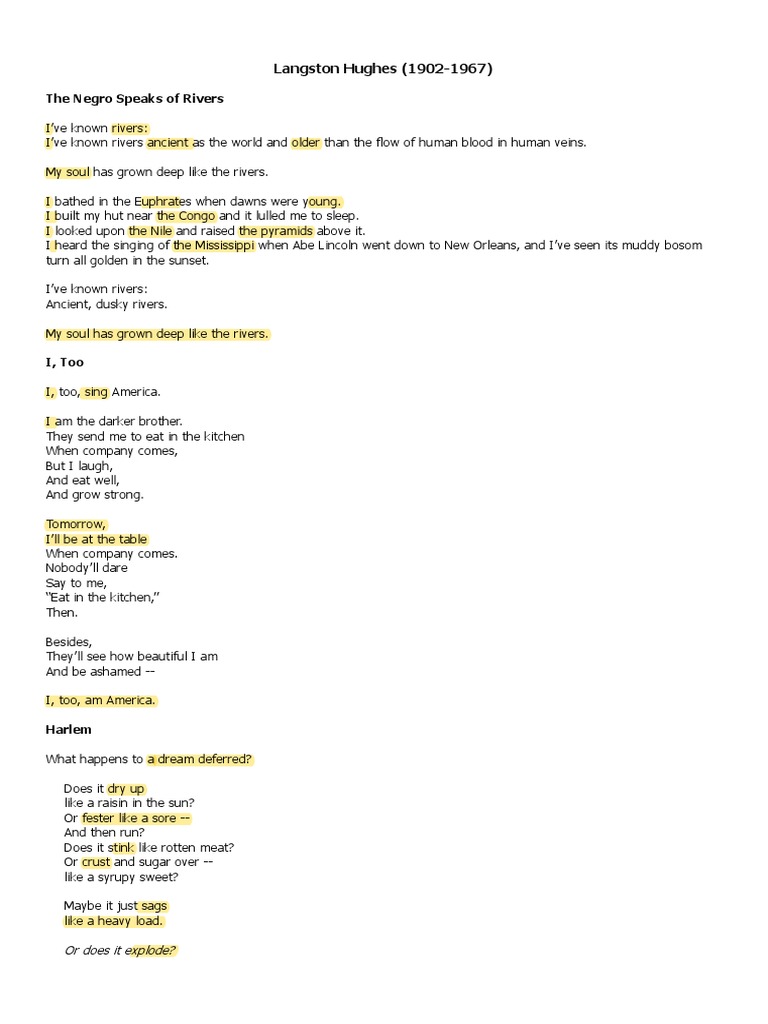 Langston Hughes (1902-1967)

The Negro Speaks of Rivers

I've known rivers:
I've known rivers ancient as the world and older than the flow of human blood in human veins.

My soul has grown deep like the rivers.

I bathed in the Euphrates when dawns were young.
I built my hut near the Congo and it lulled me to sleep.
I looked upon the Nile and raised the pyramids above it.
I heard the singing of the Mississippi when Abe Lincoln went down to New Orleans, and I've seen its muddy bosom turn all golden in the sunset.

I've known rivers:
Ancient, dusky rivers.

My soul has grown deep like the rivers.

I, Too

I, too, sing America.

I am the darker brother.
They send me to eat in the kitchen
When company comes,
But I laugh,
And eat well,
And grow strong.

Tomorrow,
I'll be at the table
When company comes.
Nobody'll dare
Say to me,
"Eat in the kitchen,"
Then.

Besides,
They'll see how beautiful I am
And be ashamed --

I, too, am America.

Harlem

What happens to a dream deferred?

Does it dry up
like a raisin in the sun?
Or fester like a sore --
And then run?
Does it stink like rotten meat?
Or crust and sugar over --
like a syrupy sweet?

Maybe it just sags
like a heavy load.

Or does it explode?